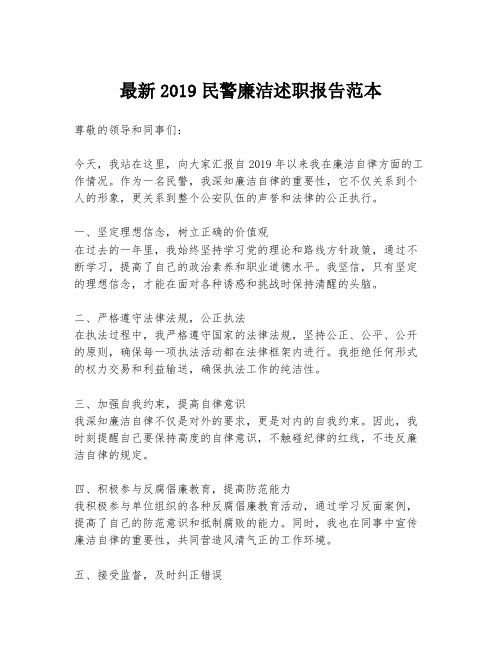 最新 2019 民警廉洁述职报告范本

尊敬的领导和同事们：

今天，我站在这里，向大家汇报自 2019 年以来我在廉洁自律方面的工作情况。作为一名民警，我深知廉洁自律的重要性，它不仅关系到个人的形象，更关系到整个公安队伍的声誉和法律的公正执行。

一、坚定理想信念，树立正确的价值观
在过去的一年里，我始终坚持学习党的理论和路线方针政策，通过不断学习，提高了自己的政治素养和职业道德水平。我坚信，只有坚定的理想信念，才能在面对各种诱惑和挑战时保持清醒的头脑。

二、严格遵守法律法规，公正执法
在执法过程中，我严格遵守国家的法律法规，坚持公正、公平、公开的原则，确保每一项执法活动都在法律框架内进行。我拒绝任何形式的权力交易和利益输送，确保执法工作的纯洁性。

三、加强自我约束，提高自律意识
我深知廉洁自律不仅是对外的要求，更是对内的自我约束。因此，我时刻提醒自己要保持高度的自律意识，不触碰纪律的红线，不违反廉洁自律的规定。

四、积极参与反腐倡廉教育，提高防范能力
我积极参与单位组织的各种反腐倡廉教育活动，通过学习反面案例，提高了自己的防范意识和抵制腐败的能力。同时，我也在同事中宣传廉洁自律的重要性，共同营造风清气正的工作环境。

五、接受监督，及时纠正错误